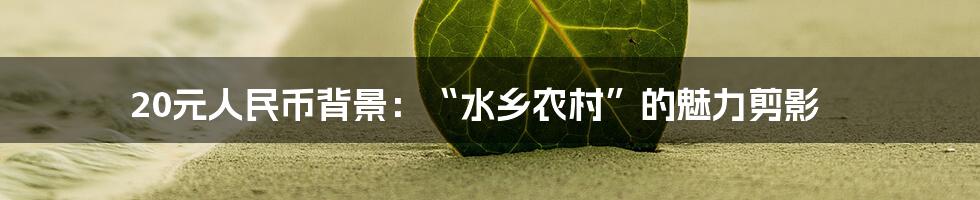 20元人民币背景：“水乡农村”的魅力剪影